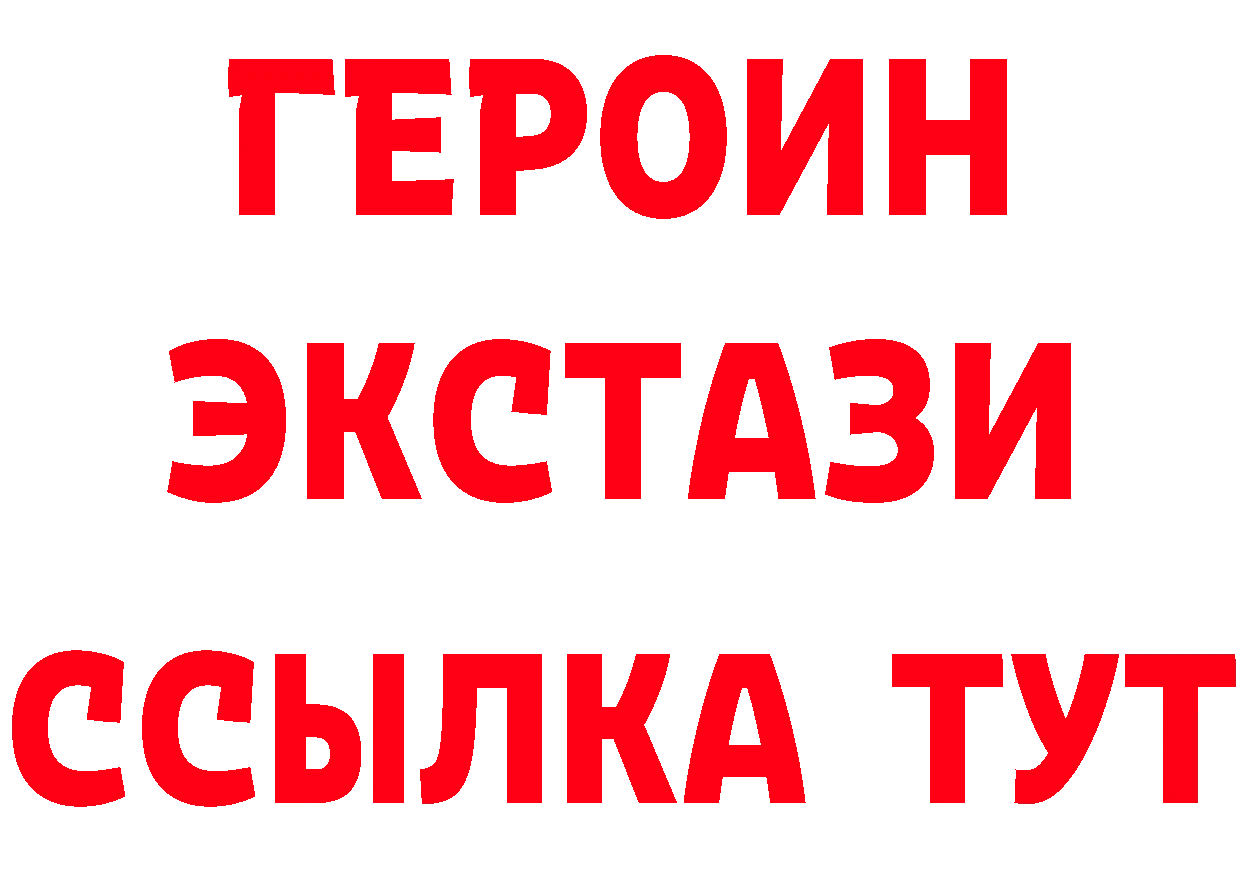 ГЕРОИН
ЭКСТАЗИ
ССЫЛКА ТУТ